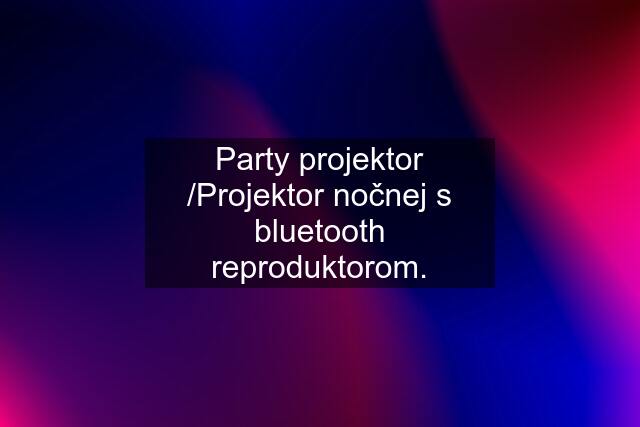 Party projektor /Projektor nočnej s bluetooth reproduktorom.